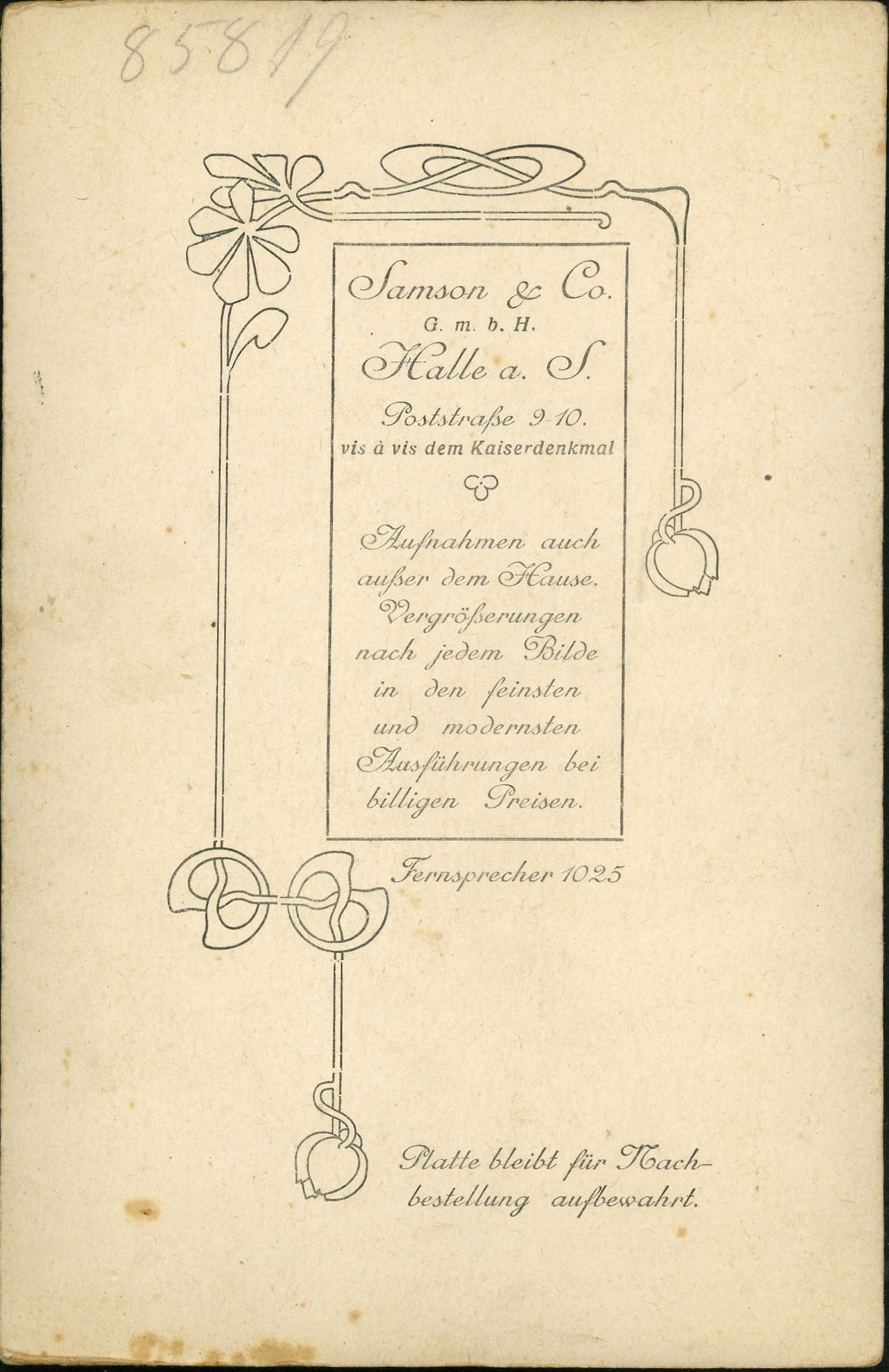 85819

Samson & Co.
G. m. b. H.
Halle a. S.
Poststraße 9-10.
vis à vis dem Kaiserdenkmal

Aufnahmen auch außer dem Hause. Vergrößerungen nach jedem Bilde in den feinsten und modernsten Ausführungen bei billigen Preisen.

Fernsprecher 1025

Platte bleibt für Nachbestellung aufbewahrt.